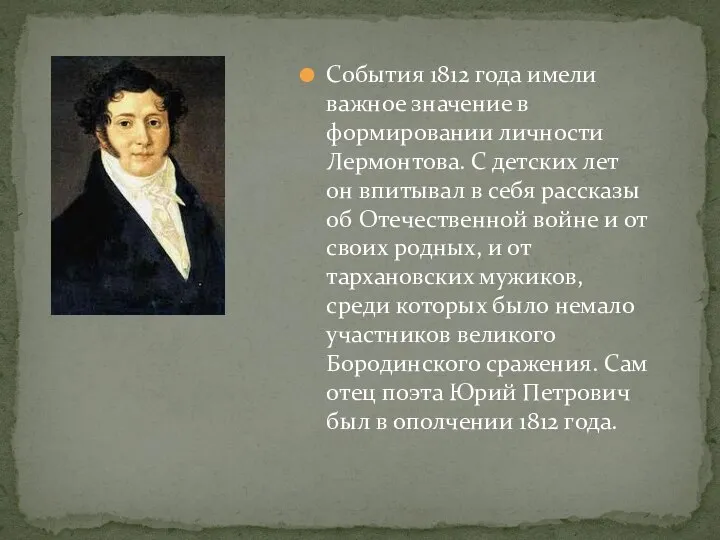 События 1812 года имели важное значение в формировании личности Лермонтова. С детских лет он впитывал в себя рассказы об Отечественной войне и от своих родных, и от тархановских мужиков, среди которых было немало участников великого Бородинского сражения. Сам отец поэта Юрий Петрович был в ополчении 1812 года.